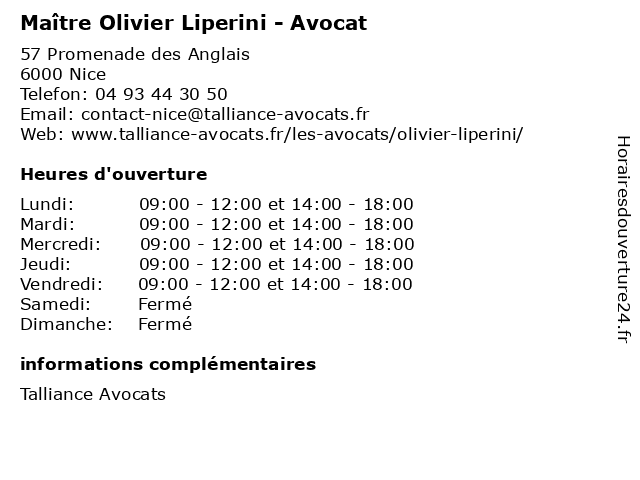 Maître Olivier Liperini - Avocat

57 Promenade des Anglais
6000 Nice
Telefon: 04 93 44 30 50
Email: contact-nice@talliance-avocats.fr
Web: www.talliance-avocats.fr/les-avocats/olivier-liperini/

Heures d'ouverture

| | |
|---|---|
| Lundi: | 09:00 - 12:00 et 14:00 - 18:00 |
| Mardi: | 09:00 - 12:00 et 14:00 - 18:00 |
| Mercredi: | 09:00 - 12:00 et 14:00 - 18:00 |
| Jeudi: | 09:00 - 12:00 et 14:00 - 18:00 |
| Vendredi: | 09:00 - 12:00 et 14:00 - 18:00 |
| Samedi: | Fermé |
| Dimanche: | Fermé |

informations complémentaires

Talliance Avocats

Horairesdouverture24.fr